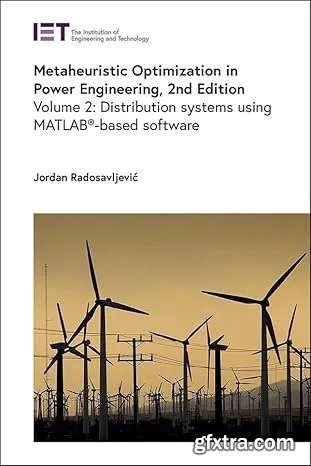 IET The Institution of Engineering and Technology

Metaheuristic Optimization in Power Engineering, 2nd Edition
Volume 2: Distribution systems using MATLAB®-based software

Jordan Radosavljević

gfxtra.com